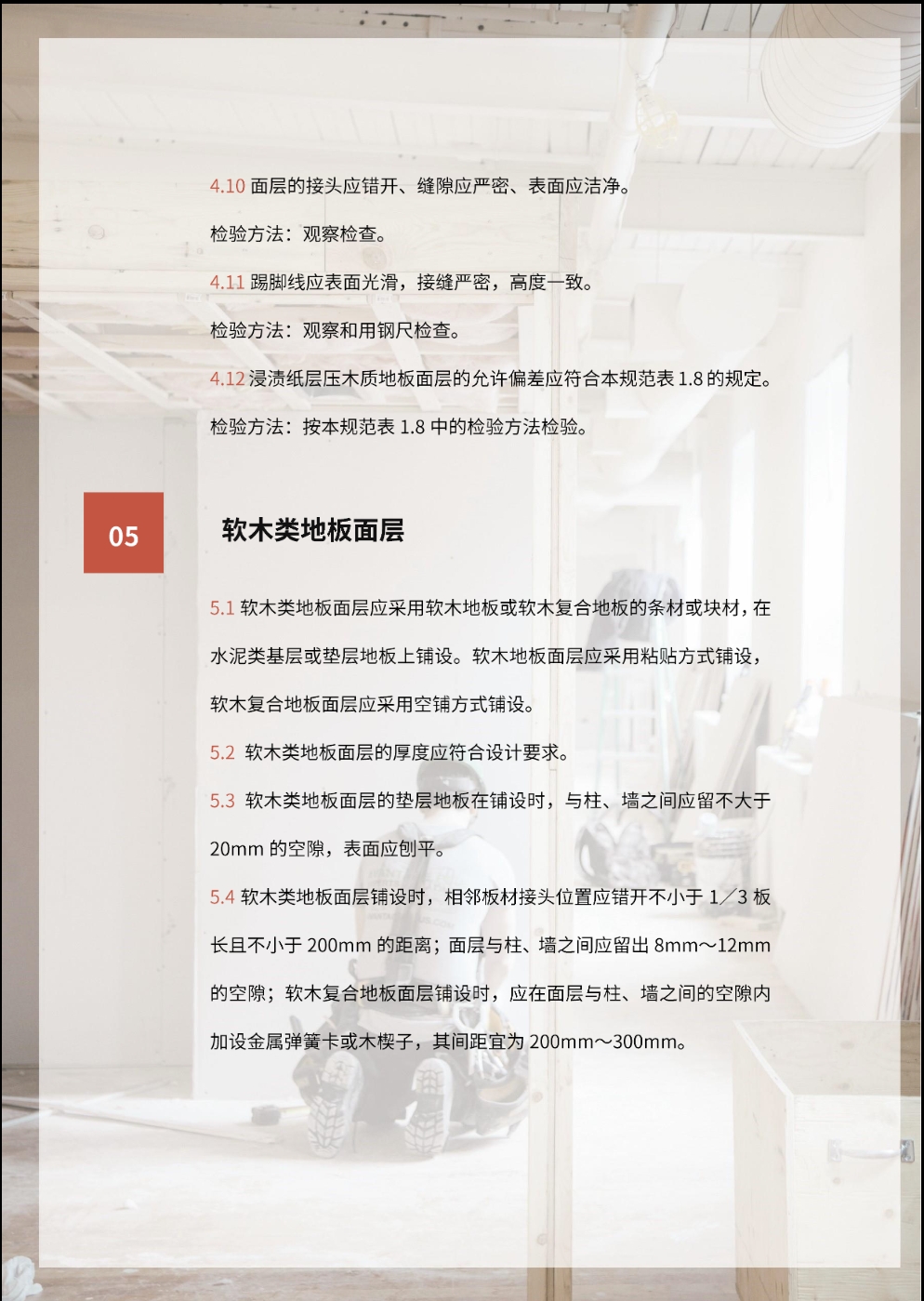 4.10 面层的接头应错开、缝隙应严密、表面应洁净。

检验方法：观察检查。

4.11 踢脚线应表面光滑，接缝严密，高度一致。

检验方法：观察和用钢尺检查。

4.12 浸渍纸层压木质地板面层的允许偏差应符合本规范表 1.8 的规定。

检验方法：按本规范表 1.8 中的检验方法检验。

05

软木类地板面层

5.1 软木类地板面层应采用软木地板或软木复合地板的条材或块材，在水泥类基层或垫层地板上铺设。软木地板面层应采用粘贴方式铺设，软木复合地板面层应采用空铺方式铺设。

5.2 软木类地板面层的厚度应符合设计要求。

5.3 软木类地板面层的垫层地板在铺设时，与柱、墙之间应留不大于 20mm 的空隙，表面应刨平。

5.4 软木类地板面层铺设时，相邻板材接头位置应错开不小于 1／3 板长且不小于 200mm 的距离；面层与柱、墙之间应留出 8mm～12mm 的空隙；软木复合地板面层铺设时，应在面层与柱、墙之间的空隙内加设金属弹簧卡或木楔子，其间距宜为 200mm～300mm。